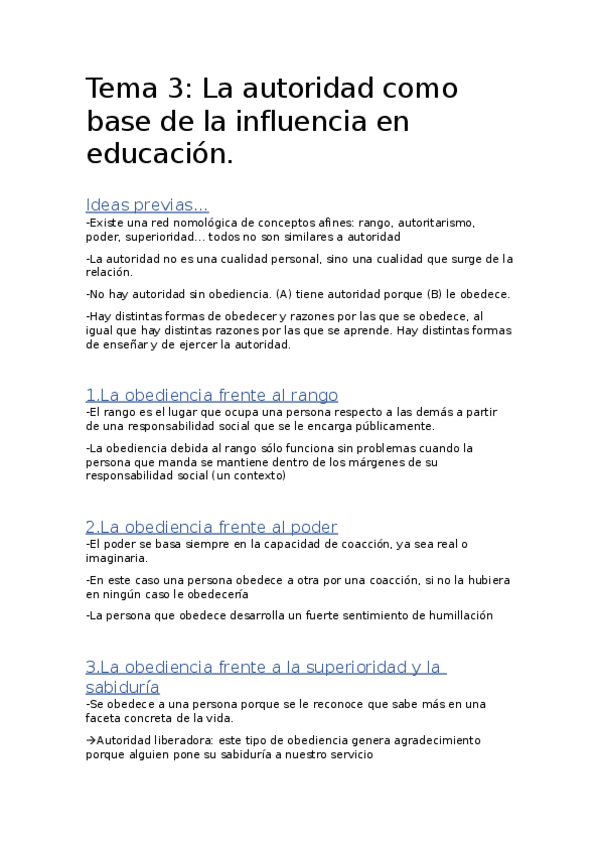 Tema 3: La autoridad como base de la influencia en educación.

Ideas previas…

-Existe una red nomológica de conceptos afines: rango, autoritarismo, poder, superioridad… todos no son similares a autoridad

-La autoridad no es una cualidad personal, sino una cualidad que surge de la relación.

-No hay autoridad sin obediencia. (A) tiene autoridad porque (B) le obedece.

-Hay distintas formas de obedecer y razones por las que se obedece, al igual que hay distintas razones por las que se aprende. Hay distintas formas de enseñar y de ejercer la autoridad.

1.La obediencia frente al rango

-El rango es el lugar que ocupa una persona respecto a las demás a partir de una responsabilidad social que se le encarga públicamente.

-La obediencia debida al rango sólo funciona sin problemas cuando la persona que manda se mantiene dentro de los márgenes de su responsabilidad social (un contexto)

2.La obediencia frente al poder

-El poder se basa siempre en la capacidad de coacción, ya sea real o imaginaria.

-En este caso una persona obedece a otra por una coacción, si no la hubiera en ningún caso le obedecería

-La persona que obedece desarrolla un fuerte sentimiento de humillación

3.La obediencia frente a la superioridad y la sabiduría

-Se obedece a una persona porque se le reconoce que sabe más en una faceta concreta de la vida.

→Autoridad liberadora: este tipo de obediencia genera agradecimiento porque alguien pone su sabiduría a nuestro servicio